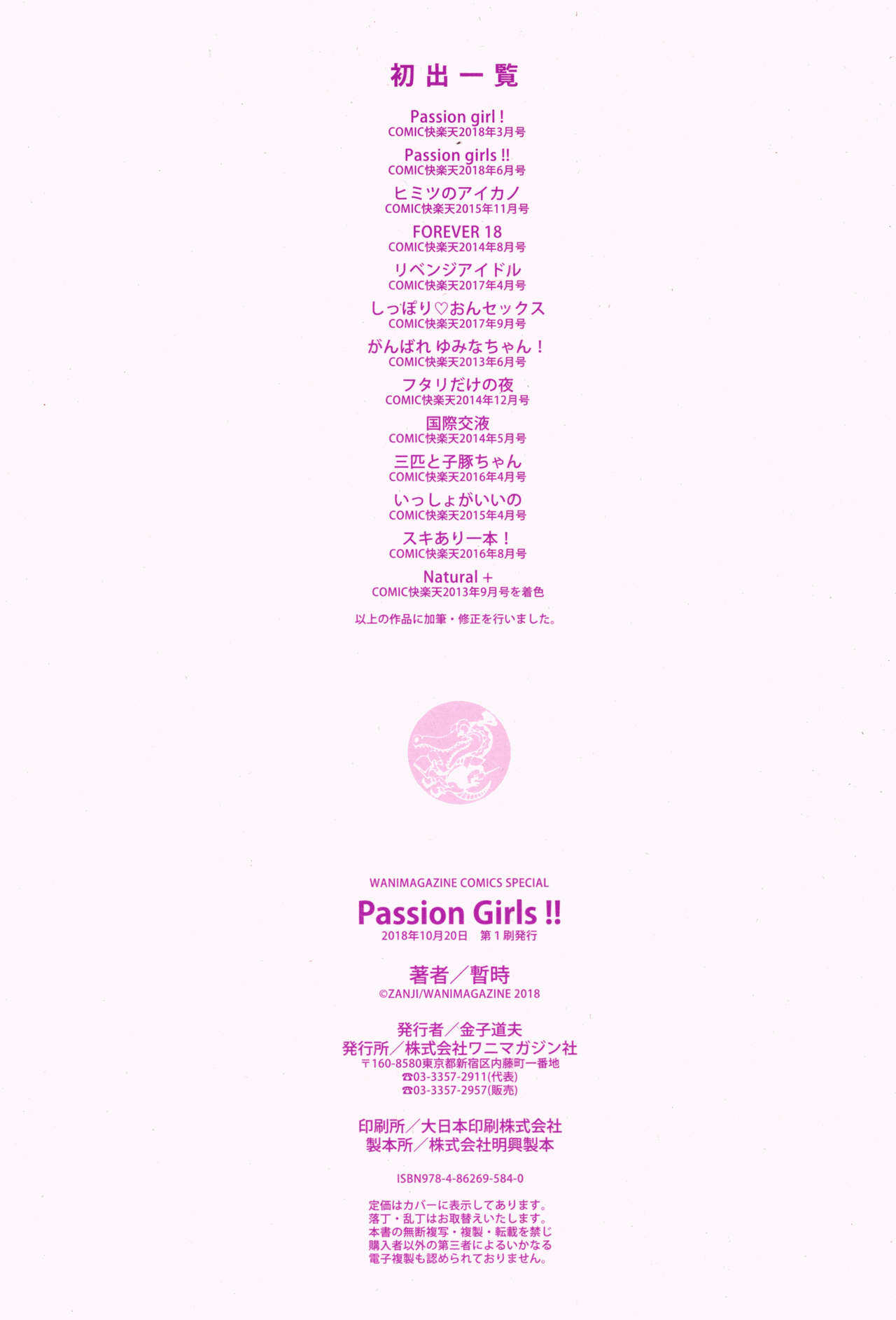 初出一覧

Passion girl !
COMIC快楽天2018年3月号

Passion girls !!
COMIC快楽天2018年6月号

ヒミツのアイカノ
COMIC快楽天2015年11月号

FOREVER 18
COMIC快楽天2014年8月号

リベンジアイドル
COMIC快楽天2017年4月号

しっぽり♡おんセックス
COMIC快楽天2017年9月号

がんばれ ゆみなちゃん！
COMIC快楽天2013年6月号

フタリだけの夜
COMIC快楽天2014年12月号

国際交液
COMIC快楽天2014年5月号

三匹と子豚ちゃん
COMIC快楽天2016年4月号

いっしょがいいの
COMIC快楽天2015年4月号

スキあり一本！
COMIC快楽天2016年8月号

Natural +
COMIC快楽天2013年9月号を着色

以上の作品に加筆・修正を行いました。

WANIMAGAZINE COMICS SPECIAL
Passion Girls !!
2018年10月20日 第1刷発行

著者／暫時
©ZANJI/WANIMAGAZINE 2018

発行者／金子道夫
発行所／株式会社ワニマガジン社
〒160-8580東京都新宿区内藤町一番地
☎03-3357-2911(代表)
☎03-3357-2957(販売)

印刷所／大日本印刷株式会社
製本所／株式会社明興製本

ISBN978-4-86269-584-0

定価はカバーに表示してあります。
落丁・乱丁はお取替えいたします。
本書の無断複写・複製・転載を禁じ
購入者以外の第三者によるいかなる
電子複製も認められておりません。